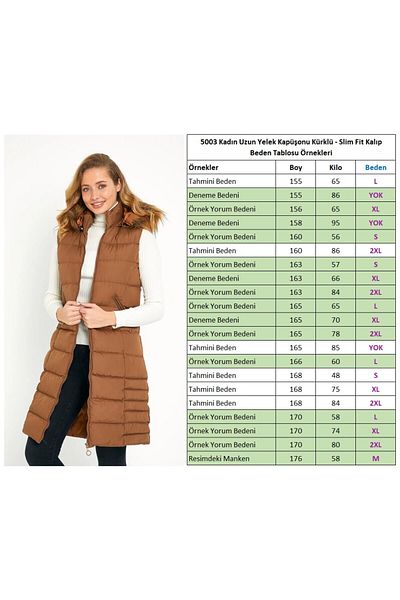 5003 Kadın Uzun Yelek Kapüşonu Kürklü - Slim Fit Kalıp Beden Tablosu Örnekleri

| Örnekler | Boy | Kilo | Beden |
|---|---|---|---|
| Tahmini Beden | 155 | 65 | L |
| Deneme Bedeni | 155 | 86 | YOK |
| Örnek Yorum Bedeni | 156 | 65 | XL |
| Deneme Bedeni | 158 | 95 | YOK |
| Örnek Yorum Bedeni | 160 | 56 | S |
| Tahmini Beden | 160 | 86 | 2XL |
| Örnek Yorum Bedeni | 163 | 57 | S |
| Deneme Bedeni | 163 | 66 | XL |
| Örnek Yorum Bedeni | 163 | 84 | 2XL |
| Örnek Yorum Bedeni | 165 | 65 | L |
| Deneme Bedeni | 165 | 70 | XL |
| Örnek Yorum Bedeni | 165 | 78 | 2XL |
| Tahmini Beden | 165 | 85 | YOK |
| Örnek Yorum Bedeni | 166 | 60 | L |
| Tahmini Beden | 168 | 48 | S |
| Tahmini Beden | 168 | 75 | XL |
| Tahmini Beden | 168 | 84 | 2XL |
| Örnek Yorum Bedeni | 170 | 58 | L |
| Örnek Yorum Bedeni | 170 | 74 | XL |
| Örnek Yorum Bedeni | 170 | 80 | 2XL |
| Resimdeki Manken | 176 | 58 | M |